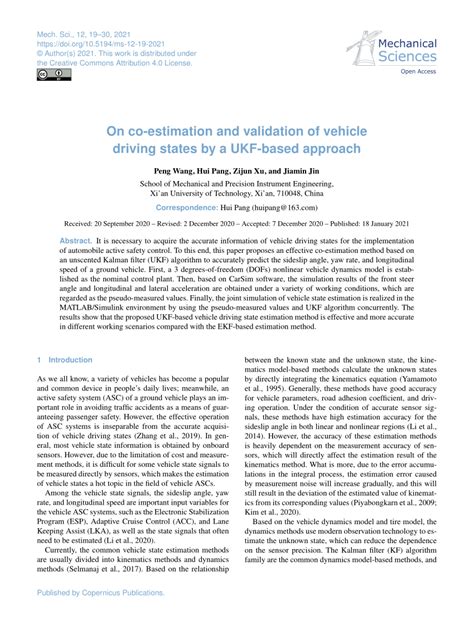 Mech. Sci., 12, 19–30, 2021
https://doi.org/10.5194/ms-12-19-2021
© Author(s) 2021. This work is distributed under the Creative Commons Attribution 4.0 License.

Mechanical Sciences
Open Access

On co-estimation and validation of vehicle driving states by a UKF-based approach

Peng Wang, Hui Pang, Zijun Xu, and Jiamin Jin

School of Mechanical and Precision Instrument Engineering, Xi'an University of Technology, Xi'an, 710048, China

Correspondence: Hui Pang (huipang@163.com)

Received: 20 September 2020 – Revised: 2 December 2020 – Accepted: 7 December 2020 – Published: 18 January 2021

Abstract. It is necessary to acquire the accurate information of vehicle driving states for the implementation of automobile active safety control. To this end, this paper proposes an effective co-estimation method based on an unscented Kalman filter (UKF) algorithm to accurately predict the sideslip angle, yaw rate, and longitudinal speed of a ground vehicle. First, a 3 degrees-of-freedom (DOFs) nonlinear vehicle dynamics model is established as the nominal control plant. Then, based on CarSim software, the simulation results of the front steer angle and longitudinal and lateral acceleration are obtained under a variety of working conditions, which are regarded as the pseudo-measured values. Finally, the joint simulation of vehicle state estimation is realized in the MATLAB/Simulink environment by using the pseudo-measured values and UKF algorithm concurrently. The results show that the proposed UKF-based vehicle driving state estimation method is effective and more accurate in different working scenarios compared with the EKF-based estimation method.

1 Introduction

As we all know, a variety of vehicles has become a popular and common device in people's daily lives; meanwhile, an active safety system (ASC) of a ground vehicle plays an important role in avoiding traffic accidents as a means of guaranteeing passenger safety. However, the effective operation of ASC systems is inseparable from the accurate acquisition of vehicle driving states (Zhang et al., 2019). In general, most vehicle state information is obtained by onboard sensors. However, due to the limitation of cost and measurement methods, it is difficult for some vehicle state signals to be measured directly by sensors, which makes the estimation of vehicle states a hot topic in the field of vehicle ASCs.

Among the vehicle state signals, the sideslip angle, yaw rate, and longitudinal speed are important input variables for the vehicle ASC systems, such as the Electronic Stabilization Program (ESP), Adaptive Cruise Control (ACC), and Lane Keeping Assist (LKA), as well as the state signals that often need to be estimated (Li et al., 2020).

Currently, the common vehicle state estimation methods are usually divided into kinematics methods and dynamics methods (Selmanaj et al., 2017). Based on the relationship between the known state and the unknown state, the kinematics model-based methods calculate the unknown states by directly integrating the kinematics equation (Yamamoto et al., 1995). Generally, these methods have good accuracy for vehicle parameters, road adhesion coefficient, and driving operation. Under the condition of accurate sensor signals, these methods have high estimation accuracy for the sideslip angle in both linear and nonlinear regions (Li et al., 2014). However, the accuracy of these estimation methods is heavily dependent on the measurement accuracy of sensors, which will directly affect the estimation result of the kinematics method. What is more, due to the error accumulations in the integral process, the estimation error caused by measurement noise will increase gradually, and this will still result in the deviation of the estimated value of kinematics from its corresponding values (Piyabongkarn et al., 2009; Kim et al., 2020).

Based on the vehicle dynamics model and tire model, the dynamics methods use modern observation technology to estimate the unknown state, which can reduce the dependence on the sensor precision. The Kalman filter (KF) algorithm family are the common dynamics model-based methods, and

Published by Copernicus Publications.